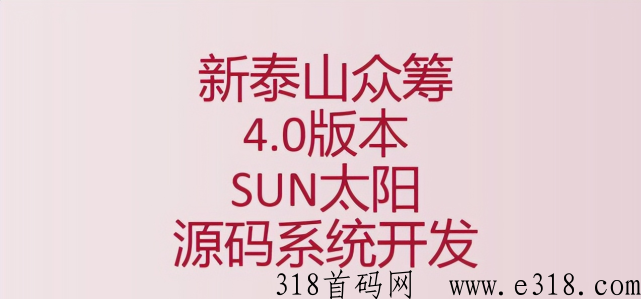 新泰山众筹
4.0版本
SUN太阳
源码系统开发

318首码网 www.e318.com